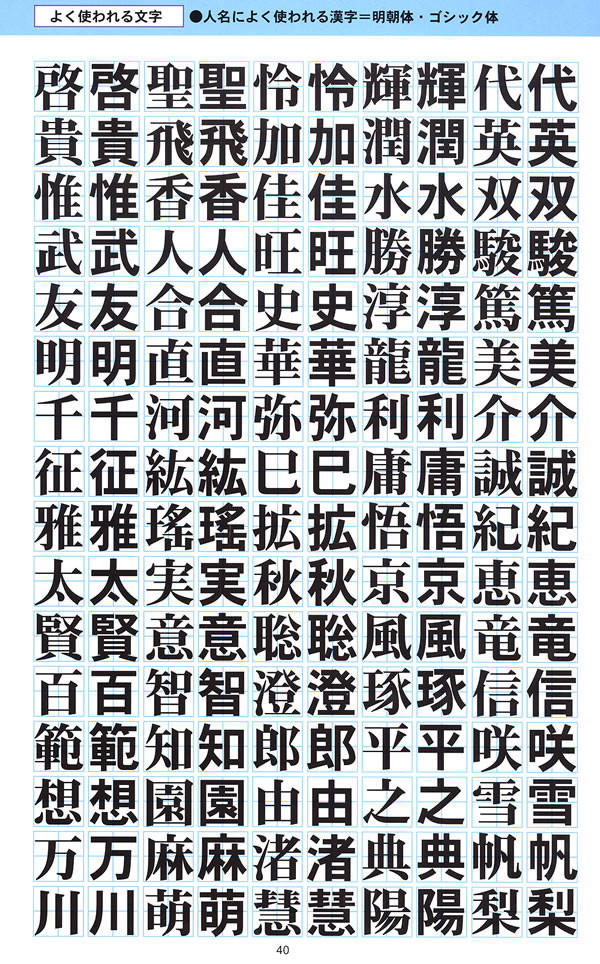 よく使われる文字 ●人名によく使われる漢字=明朝体・ゴシック体

啓啓聖聖怜怜輝輝代代
貴貴飛飛加加潤潤英英
惟惟香香佳佳水水双双
武武人人旺旺勝勝駿駿
友友合合史史淳淳篤篤
明明直直華華龍龍美美
千千河河弥弥利利介介
征征紘紘巳巳庸庸誠誠
雅雅瑤瑤拡拡悟悟紀紀
太太実実秋秋京京恵恵
賢賢意意聡聡風風竜竜
百百智智澄澄琢琢信信
範範知知郎郎平平咲咲
想想園園由由之之雪雪
万万麻麻渚渚典典帆帆
川川萌萌慧慧陽陽梨梨

40